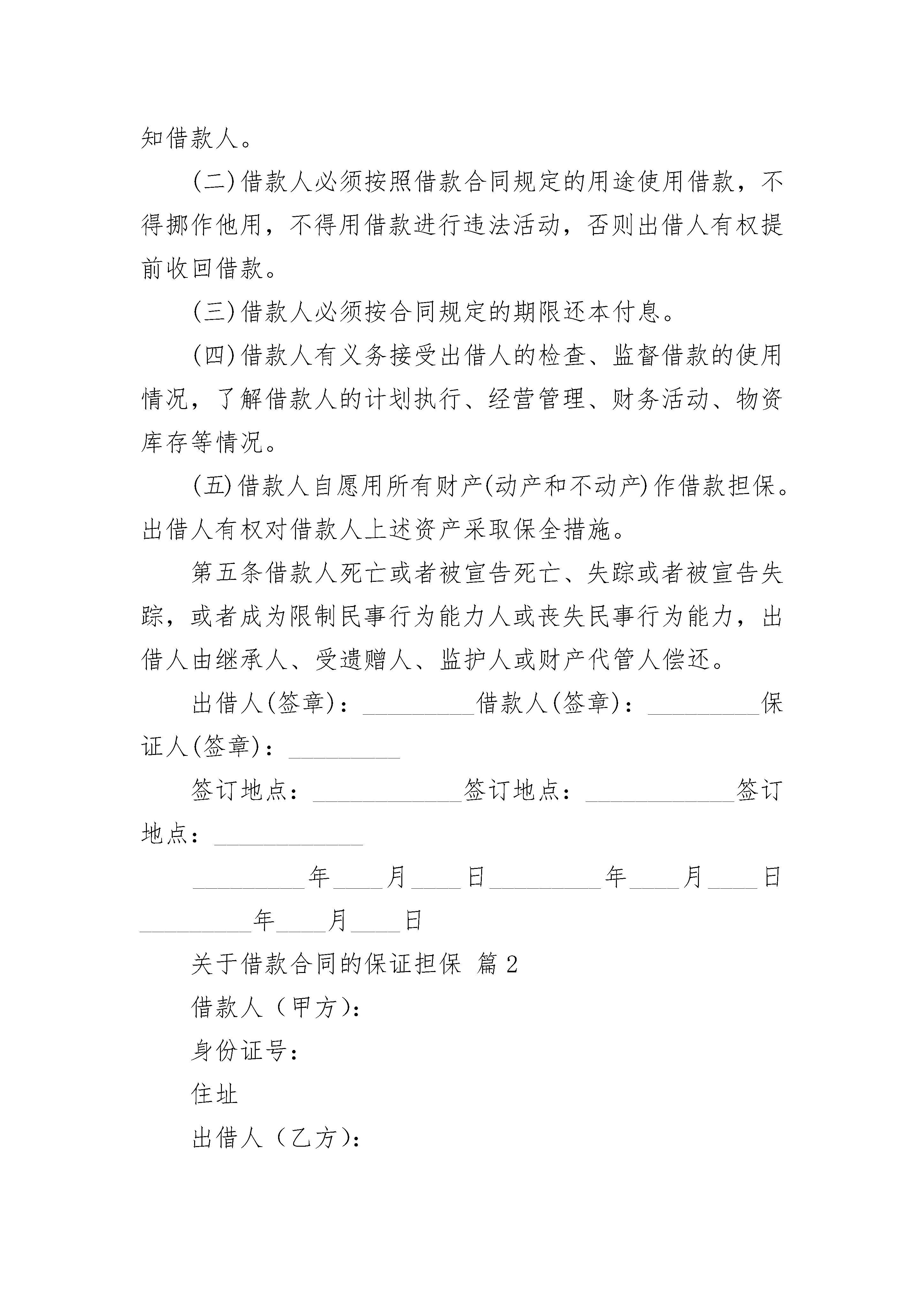 知借款人。

(二)借款人必须按照借款合同规定的用途使用借款，不得挪作他用，不得用借款进行违法活动，否则出借人有权提前收回借款。

(三)借款人必须按合同规定的期限还本付息。

(四)借款人有义务接受出借人的检查、监督借款的使用情况，了解借款人的计划执行、经营管理、财务活动、物资库存等情况。

(五)借款人自愿用所有财产(动产和不动产)作借款担保。出借人有权对借款人上述资产采取保全措施。

第五条借款人死亡或者被宣告死亡、失踪或者被宣告失踪，或者成为限制民事行为能力人或丧失民事行为能力，出借人由继承人、受遗赠人、监护人或财产代管人偿还。

出借人(签章)：_________借款人(签章)：_________保证人(签章)：_________

签订地点：____________签订地点：____________签订地点：____________

_________年____月____日_________年____月____日_________年____月____日

关于借款合同的保证担保 篇2

借款人（甲方)：

身份证号：

住址

出借人（乙方)：